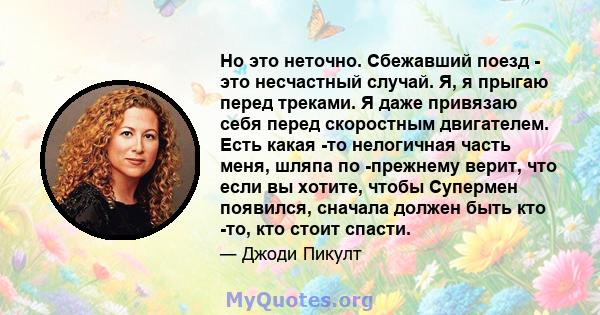 Но это неточно. Сбежавший поезд - это несчастный случай. Я, я прыгаю перед треками. Я даже привязаю себя перед скоростным двигателем. Есть какая -то нелогичная часть меня, шляпа по -прежнему верит, что если вы хотите, чтобы Супермен появился, сначала должен быть кто -то, кто стоит спасти.

— Джоди Пикулт

MyQuotes.org